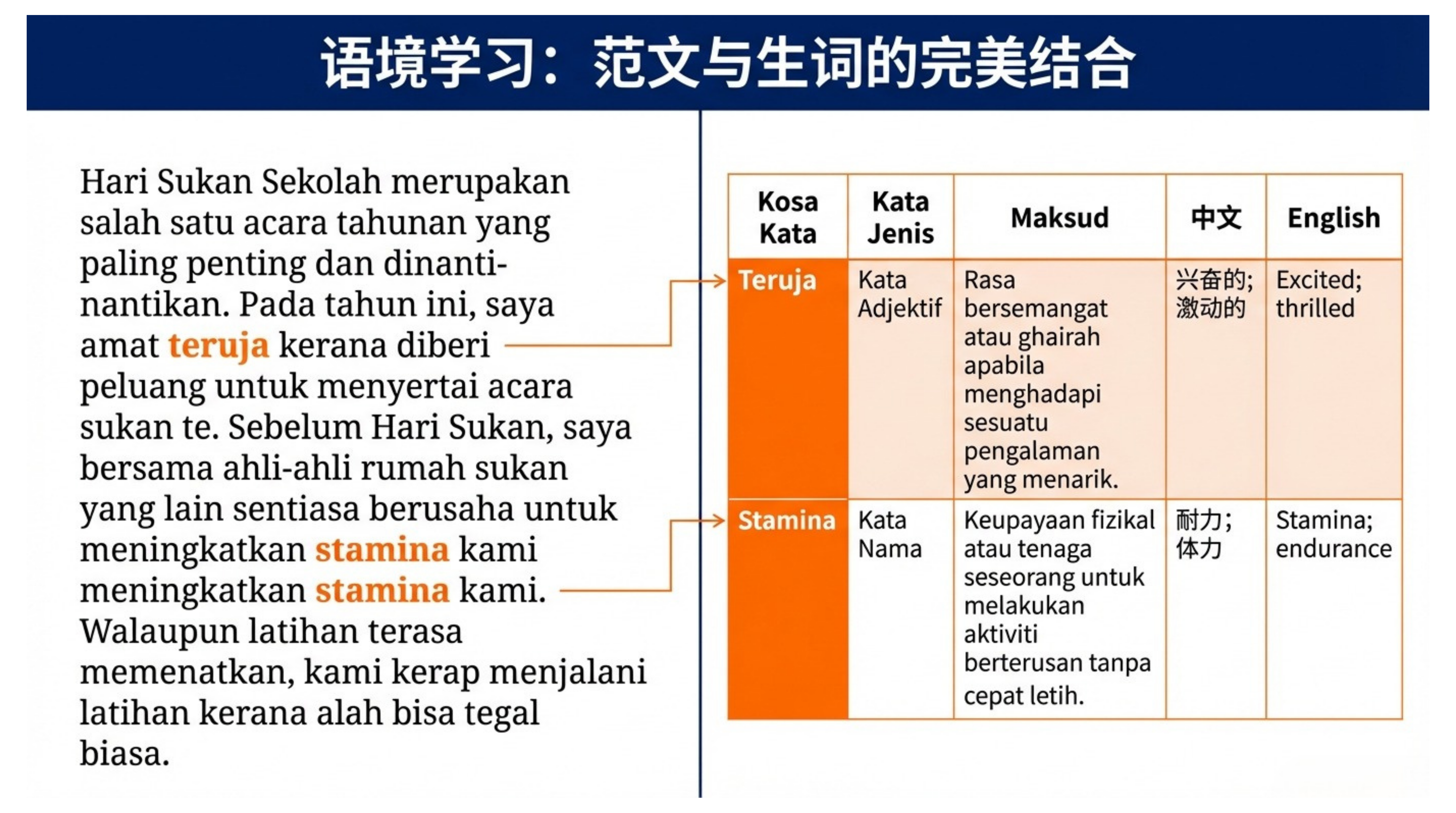 语境学习：范文与生词的完美结合

Hari Sukan Sekolah merupakan salah satu acara tahunan yang paling penting dan dinanti-nantikan. Pada tahun ini, saya amat teruja kerana diberi peluang untuk menyertai acara sukan te. Sebelum Hari Sukan, saya bersama ahli-ahli rumah sukan yang lain sentiasa berusaha untuk meningkatkan stamina kami meningkatkan stamina kami. Walaupun latihan terasa memenatkan, kami kerap menjalani latihan kerana alah bisa tegal biasa.

| Kosa Kata | Kata Jenis | Maksud | 中文 | English |
|---|---|---|---|---|
| Teruja | Kata Adjektif | Rasa bersemangat atau ghairah apabila menghadapi sesuatu pengalaman yang menarik. | 兴奋的; 激动的 | Excited; thrilled |
| Stamina | Kata Nama | Keupayaan fizikal atau tenaga seseorang untuk melakukan aktiviti berterusan tanpa cepat letih. | 耐力; 体力 | Stamina; endurance |